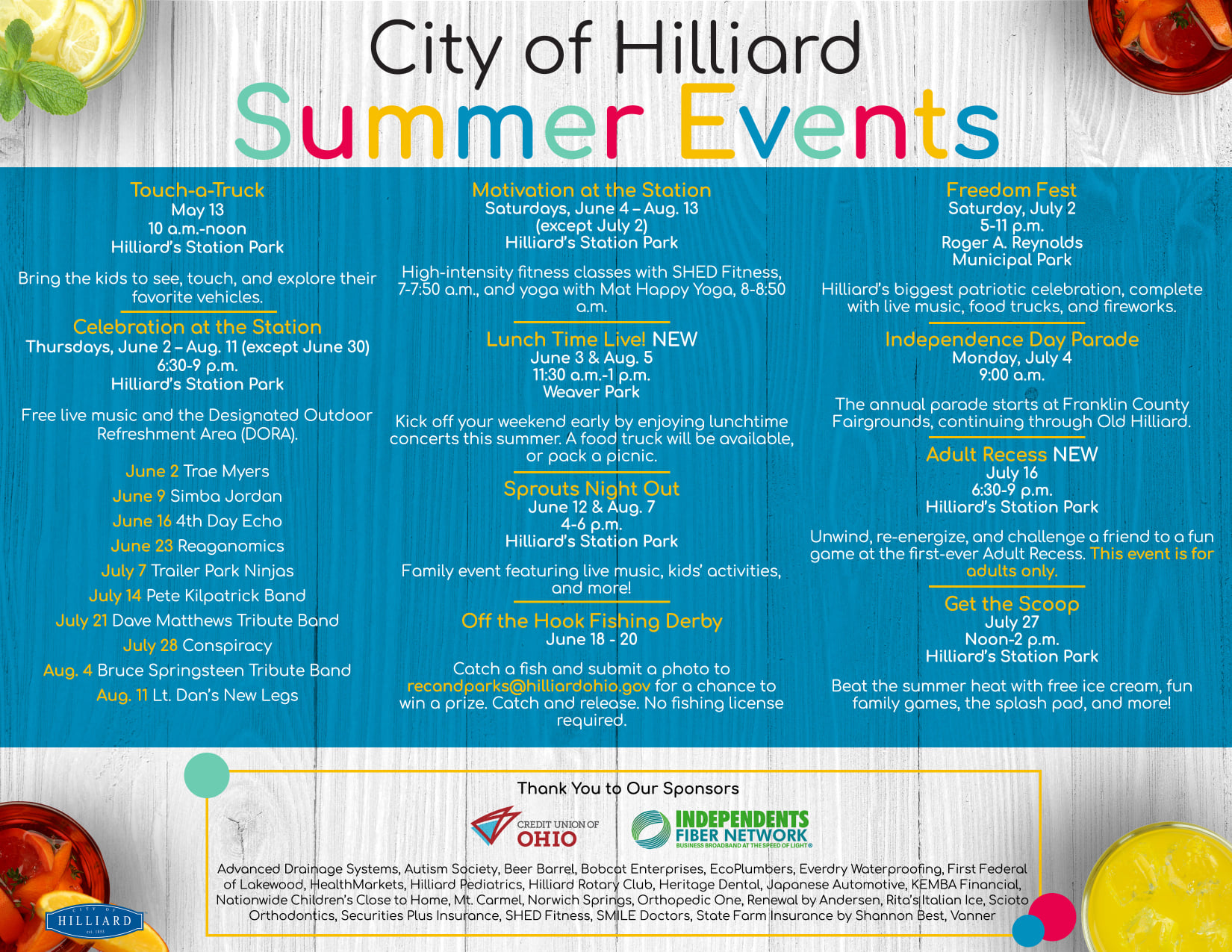 City of Hilliard
Summer Events

Touch-a-Truck
May 13
10 a.m.-noon
Hilliard's Station Park

Bring the kids to see, touch, and explore their favorite vehicles.

Celebration at the Station
Thursdays, June 2 – Aug. 11 (except June 30)
6:30-9 p.m.
Hilliard's Station Park

Free live music and the Designated Outdoor Refreshment Area (DORA).

June 2 Trae Myers
June 9 Simba Jordan
June 16 4th Day Echo
June 23 Reaganomics
July 7 Trailer Park Ninjas
July 14 Pete Kilpatrick Band
July 21 Dave Matthews Tribute Band
July 28 Conspiracy
Aug. 4 Bruce Springsteen Tribute Band
Aug. 11 Lt. Dan's New Legs

Motivation at the Station
Saturdays, June 4 – Aug. 13
(except July 2)
Hilliard's Station Park

High-intensity fitness classes with SHED Fitness, 7-7:50 a.m., and yoga with Mat Happy Yoga, 8-8:50 a.m.

Lunch Time Live! NEW
June 3 & Aug. 5
11:30 a.m.-1 p.m.
Weaver Park

Kick off your weekend early by enjoying lunchtime concerts this summer. A food truck will be available, or pack a picnic.

Sprouts Night Out
June 12 & Aug. 7
4-6 p.m.
Hilliard's Station Park

Family event featuring live music, kids' activities, and more!

Off the Hook Fishing Derby
June 18 - 20

Catch a fish and submit a photo to recandparks@hilliardohio.gov for a chance to win a prize. Catch and release. No fishing license required.

Freedom Fest
Saturday, July 2
5-11 p.m.
Roger A. Reynolds Municipal Park

Hilliard's biggest patriotic celebration, complete with live music, food trucks, and fireworks.

Independence Day Parade
Monday, July 4
9:00 a.m.

The annual parade starts at Franklin County Fairgrounds, continuing through Old Hilliard.

Adult Recess NEW
July 16
6:30-9 p.m.
Hilliard's Station Park

Unwind, re-energize, and challenge a friend to a fun game at the first-ever Adult Recess. This event is for adults only.

Get the Scoop
July 27
Noon-2 p.m.
Hilliard's Station Park

Beat the summer heat with free ice cream, fun family games, the splash pad, and more!

Thank You to Our Sponsors

CREDIT UNION OF OHIO
INDEPENDENTS FIBER NETWORK
BUSINESS BROADBAND AT THE SPEED OF LIGHT®

Advanced Drainage Systems, Autism Society, Beer Barrel, Bobcat Enterprises, EcoPlumbers, Everdry Waterproofing, First Federal of Lakewood, HealthMarkets, Hilliard Pediatrics, Hilliard Rotary Club, Heritage Dental, Japanese Automotive, KEMBA Financial, Nationwide Children's Close to Home, Mt. Carmel, Norwich Springs, Orthopedic One, Renewal by Andersen, Rita's Italian Ice, Scioto Orthodontics, Securities Plus Insurance, SHED Fitness, SMILE Doctors, State Farm Insurance by Shannon Best, Vanner

CITY OF HILLIARD EST. 1853